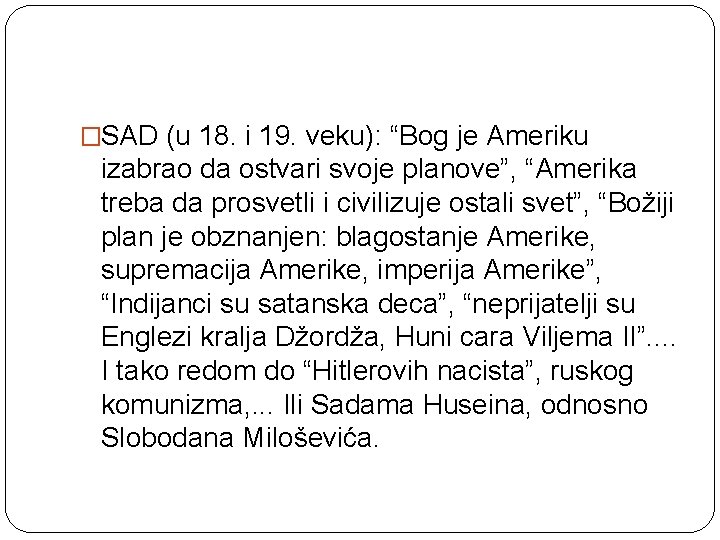 □SAD (u 18. i 19. veku): “Bog je Ameriku izabrao da ostvari svoje planove”, “Amerika treba da prosvetli i civilizuje ostali svet”, “Božiji plan je obznanjen: blagostanje Amerike, supremacija Amerike, imperija Amerike”, “Indijanci su satanska deca”, “neprijatelji su Englezi kralja Džordža, Huni cara Viljema II”.... I tako redom do “Hitlerovih nacista”, ruskog komunizma,... Ili Sadama Huseina, odnosno Slobodana Miloševića.